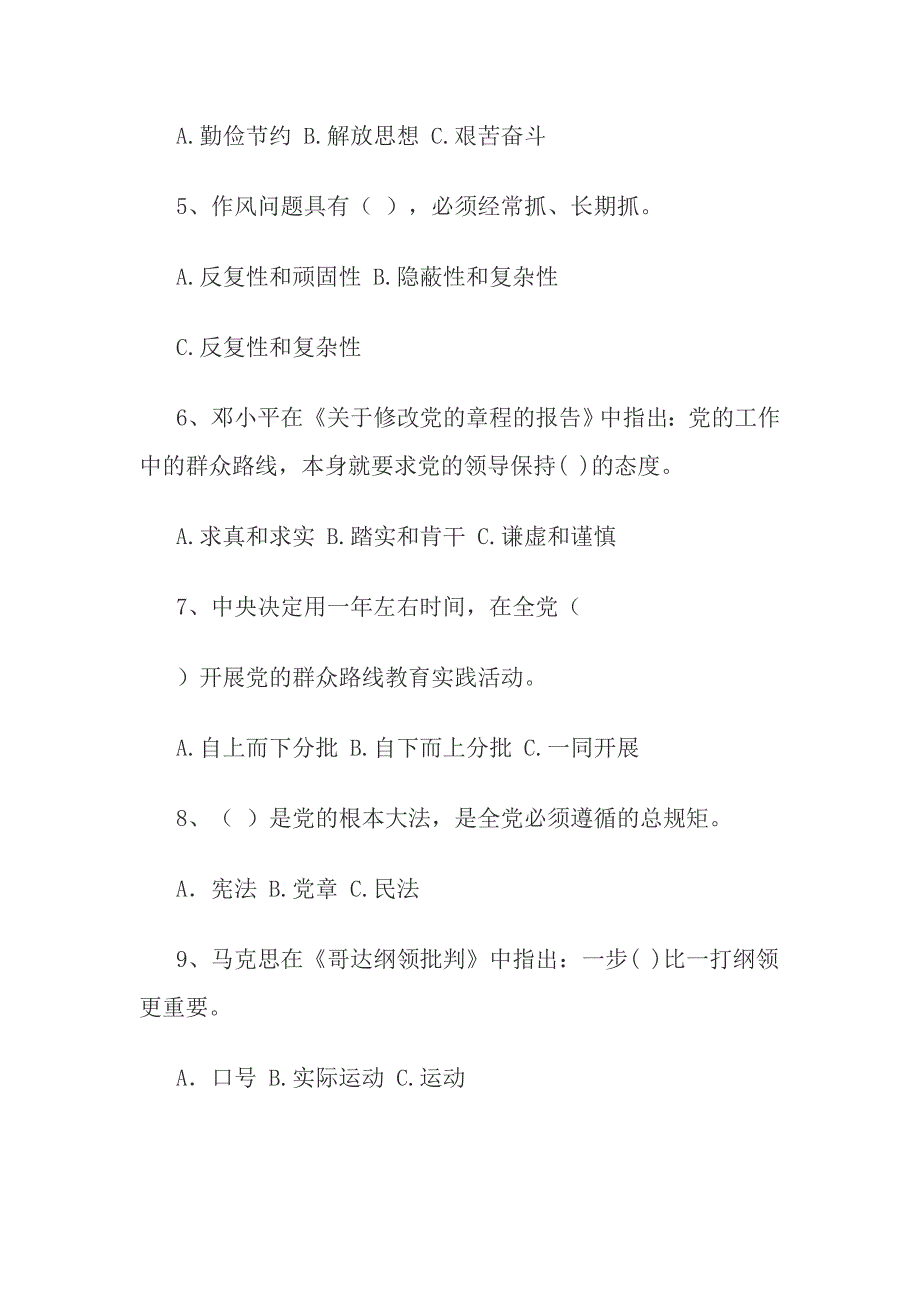 A.勤俭节约 B.解放思想 C.艰苦奋斗

5、作风问题具有（ ），必须经常抓、长期抓。

A.反复性和顽固性 B.隐蔽性和复杂性

C.反复性和复杂性

6、邓小平在《关于修改党的章程的报告》中指出：党的工作中的群众路线，本身就要求党的领导保持( )的态度。

A.求真和求实 B.踏实和肯干 C.谦虚和谨慎

7、中央决定用一年左右时间，在全党（

）开展党的群众路线教育实践活动。

A.自上而下分批 B.自下而上分批 C.一同开展

8、（ ）是党的根本大法，是全党必须遵循的总规矩。

A. 宪法 B.党章 C.民法

9、马克思在《哥达纲领批判》中指出：一步( )比一打纲领更重要。

A. 口号 B.实际运动 C.运动